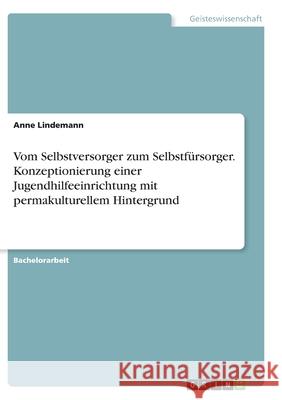 Geisteswissenschaft

Anne Lindemann

Vom Selbstversorger zum Selbstfürsorger. Konzeptionierung einer Jugendhilfeeinrichtung mit permakulturellem Hintergrund

Bachelorarbeit

Kraina Książek